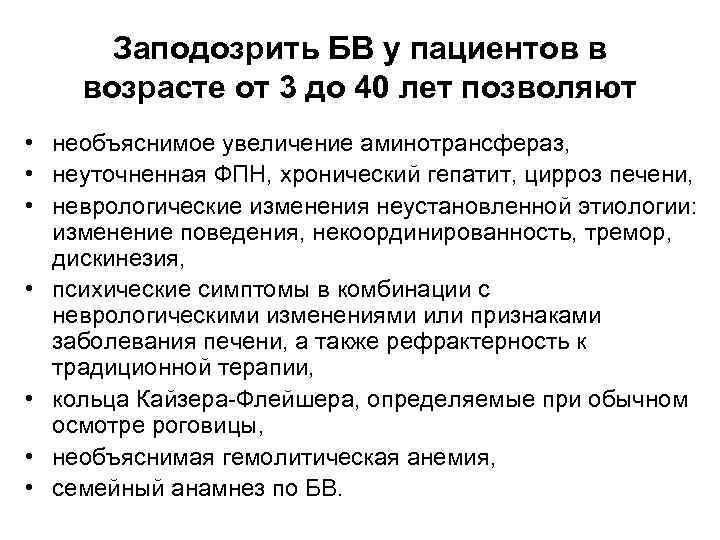 Заподозрить БВ у пациентов в возрасте от 3 до 40 лет позволяют

• необъяснимое увеличение аминотрансфераз,
• неуточненная ФПН, хронический гепатит, цирроз печени,
• неврологические изменения неустановленной этиологии: изменение поведения, некоординированность, тремор, дискинезия,
• психические симптомы в комбинации с неврологическими изменениями или признаками заболевания печени, а также рефрактерность к традиционной терапии,
• кольца Кайзера-Флейшера, определяемые при обычном осмотре роговицы,
• необъяснимая гемолитическая анемия,
• семейный анамнез по БВ.